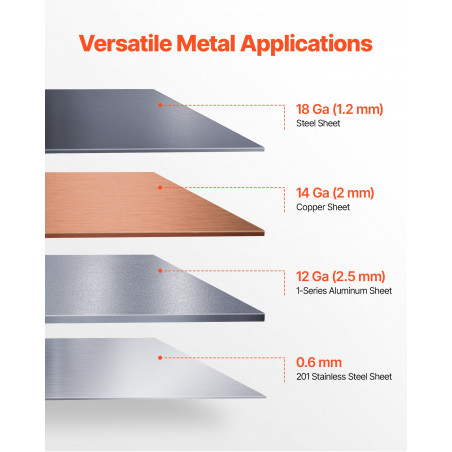 Versatile Metal Applications

18 Ga (1.2 mm)
Steel Sheet

14 Ga (2 mm)
Copper Sheet

12 Ga (2.5 mm)
1-Series Aluminum Sheet

0.6 mm
201 Stainless Steel Sheet